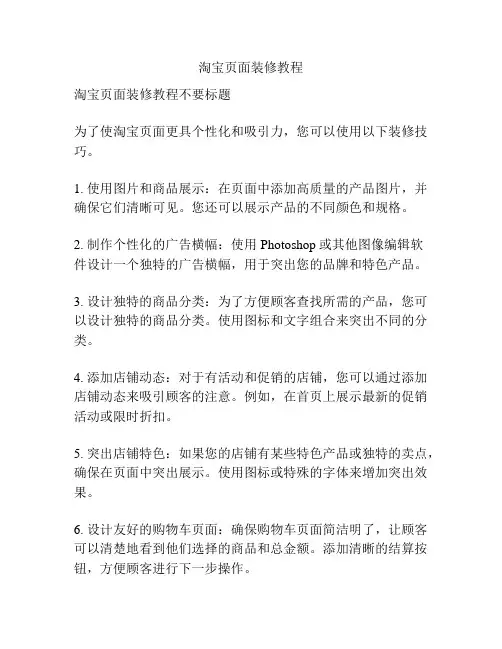 淘宝页面装修教程

淘宝页面装修教程不要标题

为了使淘宝页面更具个性化和吸引力，您可以使用以下装修技巧。

1. 使用图片和商品展示：在页面中添加高质量的产品图片，并确保它们清晰可见。您还可以展示产品的不同颜色和规格。

2. 制作个性化的广告横幅：使用 Photoshop 或其他图像编辑软件设计一个独特的广告横幅，用于突出您的品牌和特色产品。

3. 设计独特的商品分类：为了方便顾客查找所需的产品，您可以设计独特的商品分类。使用图标和文字组合来突出不同的分类。

4. 添加店铺动态：对于有活动和促销的店铺，您可以通过添加店铺动态来吸引顾客的注意。例如，在首页上展示最新的促销活动或限时折扣。

5. 突出店铺特色：如果您的店铺有某些特色产品或独特的卖点，确保在页面中突出展示。使用图标或特殊的字体来增加突出效果。

6. 设计友好的购物车页面：确保购物车页面简洁明了，让顾客可以清楚地看到他们选择的商品和总金额。添加清晰的结算按钮，方便顾客进行下一步操作。